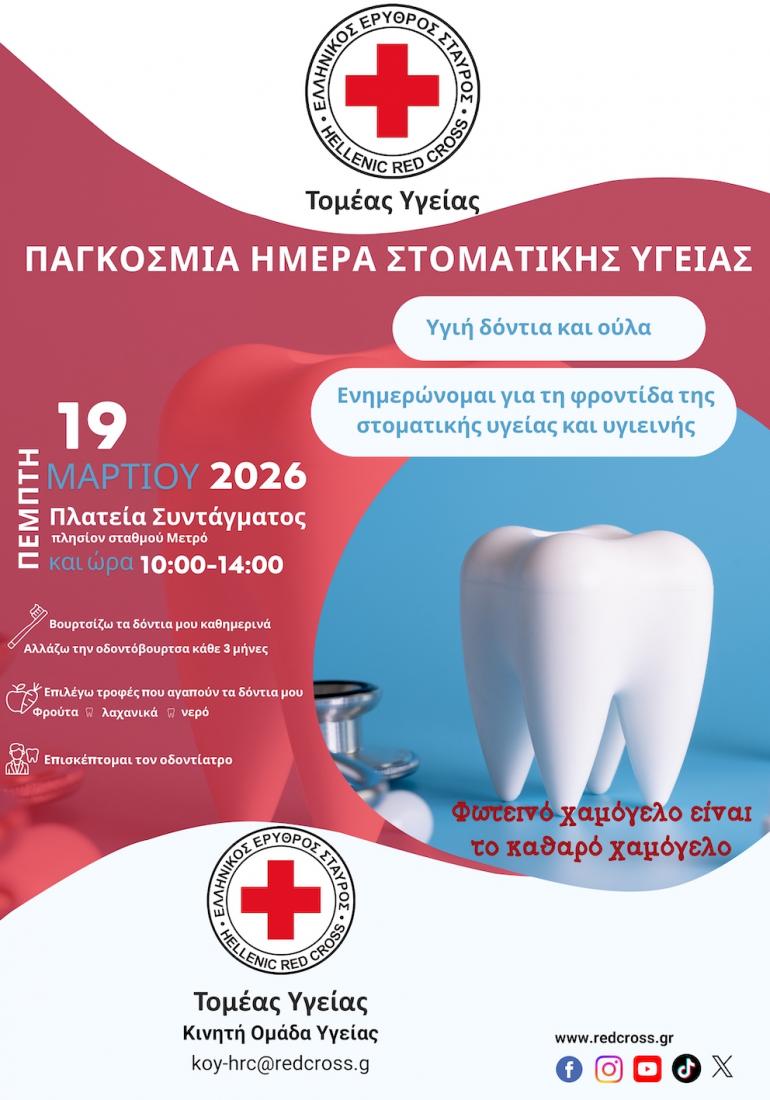 ΕΛΛΗΝΙΚΟΣ ΕΡΥΘΡΟΣ ΣΤΑΥΡΟΣ
HELLENIC RED CROSS

Τομέας Υγείας

ΠΑΓΚΟΣΜΙΑ ΗΜΕΡΑ ΣΤΟΜΑΤΙΚΗΣ ΥΓΕΙΑΣ

Υγιή δόντια και ούλα

Ενημερώνομαι για τη φροντίδα της στοματικής υγείας και υγιεινής

ΠΕΜΠΤΗ

19
ΜΑΡΤΙΟΥ 2026

Πλατεία Συντάγματος
πλησίον σταθμού Μετρό
και ώρα 10:00-14:00

Βουρτσίζω τα δόντια μου καθημερινά
Αλλάζω την οδοντόβουρτσα κάθε 3 μήνες

Επιλέγω τροφές που αγαπούν τα δόντια μου
Φρούτα λαχανικά νερό

Επισκέπτομαι τον οδοντίατρο

Φωτεινό χαμόγελο είναι το καθαρό χαμόγελο

ΕΛΛΗΝΙΚΟΣ ΕΡΥΘΡΟΣ ΣΤΑΥΡΟΣ
HELLENIC RED CROSS

Τομέας Υγείας
Κινητή Ομάδα Υγείας
koy-hrc@redcross.g

www.redcross.gr